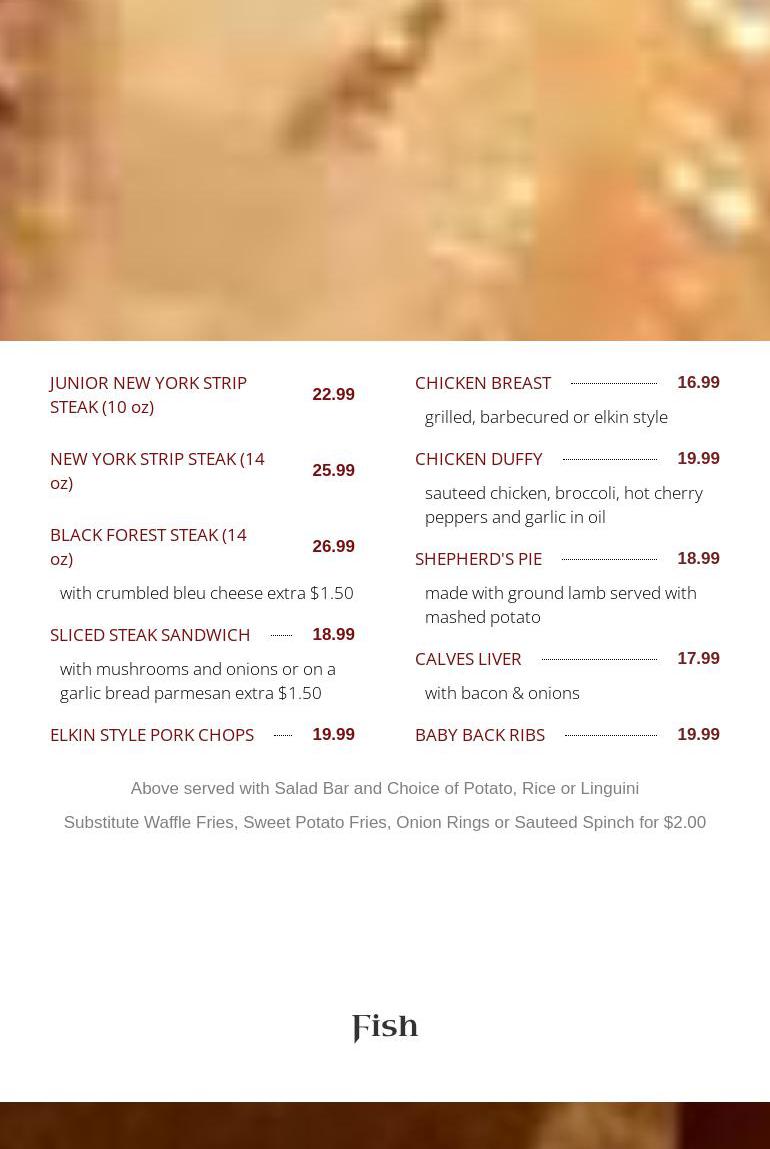 JUNIOR NEW YORK STRIP STEAK (10 oz) 22.99

NEW YORK STRIP STEAK (14 oz) 25.99

BLACK FOREST STEAK (14 oz) 26.99

with crumbled bleu cheese extra $1.50

SLICED STEAK SANDWICH 18.99

with mushrooms and onions or on a garlic bread parmesan extra $1.50

ELKIN STYLE PORK CHOPS 19.99

CHICKEN BREAST 16.99

grilled, barbecured or elkin style

CHICKEN DUFFY 19.99

sauteed chicken, broccoli, hot cherry peppers and garlic in oil

SHEPHERD'S PIE 18.99

made with ground lamb served with mashed potato

CALVES LIVER 17.99

with bacon & onions

BABY BACK RIBS 19.99

Above served with Salad Bar and Choice of Potato, Rice or Linguini

Substitute Waffle Fries, Sweet Potato Fries, Onion Rings or Sauteed Spinch for $2.00

Fish